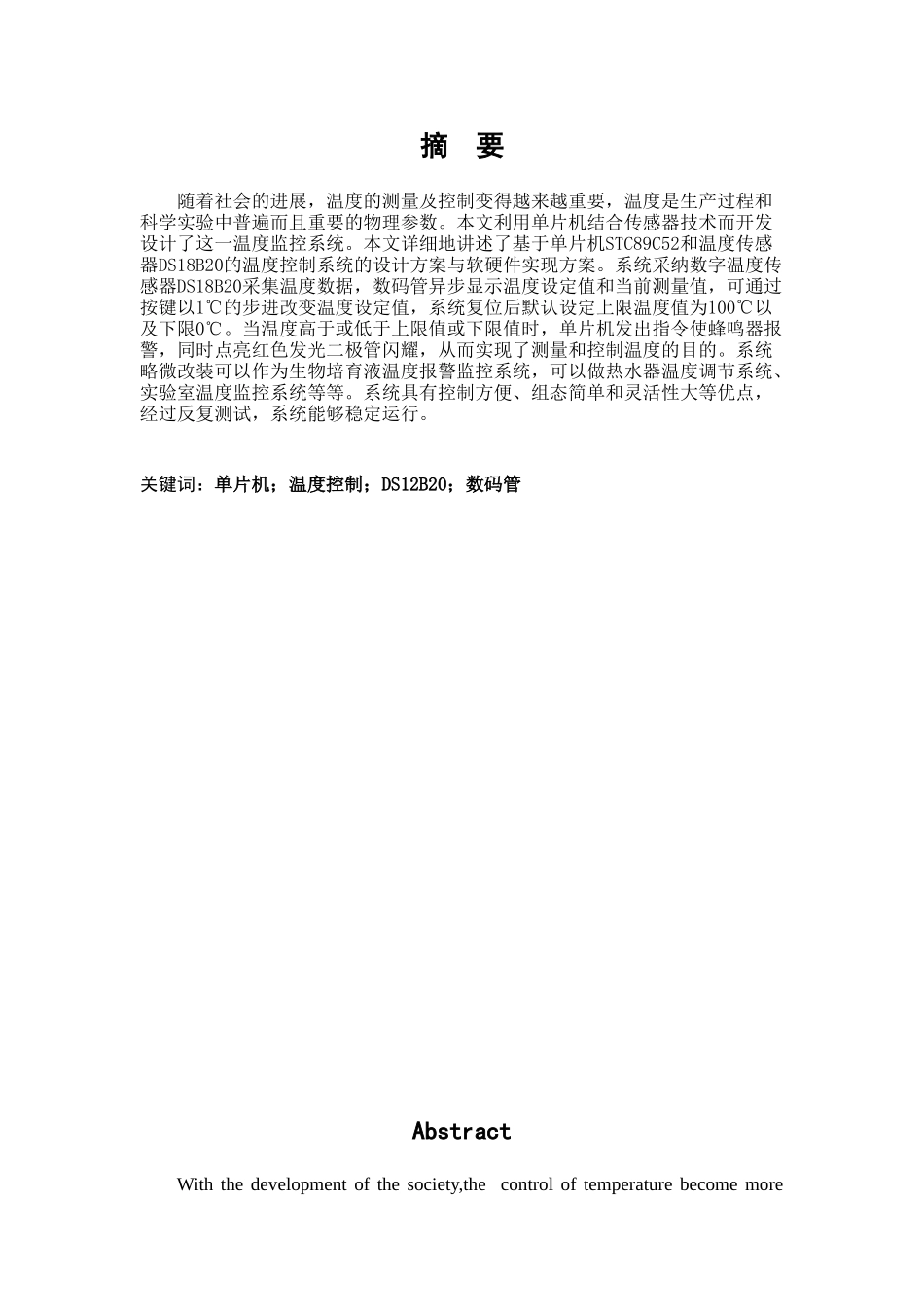 摘　要

随着社会的进展，温度的测量及控制变得越来越重要，温度是生产过程和科学实验中普遍而且重要的物理参数。本文利用单片机结合传感器技术而开发设计了这一温度监控系统。本文详细地讲述了基于单片机STC89C52和温度传感器DS18B20的温度控制系统的设计方案与软硬件实现方案。系统采纳数字温度传感器DS18B20采集温度数据，数码管异步显示温度设定值和当前测量值，可通过按键以1℃的步进改变温度设定值，系统复位后默认设定上限温度值为100℃以及下限0℃。当温度高于或低于上限值或下限值时，单片机发出指令使蜂鸣器报警，同时点亮红色发光二极管闪耀，从而实现了测量和控制温度的目的。系统略微改装可以作为生物培育液温度报警监控系统，可以做热水器温度调节系统、实验室温度监控系统等等。系统具有控制方便、组态简单和灵活性大等优点，经过反复测试，系统能够稳定运行。

关键词：单片机；温度控制；DS12B20；数码管

Abstract

With the development of the society,the control of temperature become more